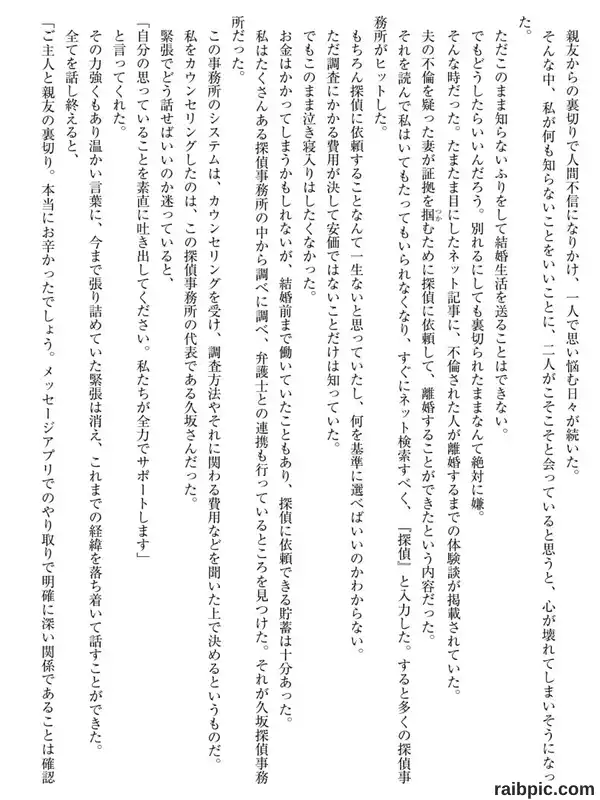 親友からの裏切りで人間不信になりかけ、一人で思い悩む日々が続いた。
そんな中、私が何も知らないことをいいことに、二人がこそこそと会っていると思うと、心が壊れてしまいそうになった。
ただこのまま知らないふりをして結婚生活を送ることはできない。
でもどうしたらいいんだろう。別れるにしても裏切られたままなんて絶対に嫌。
そんな時だった。たまたま目にしたネット記事に、不倫された人が離婚するまでの体験談が掲載されていた。
夫の不倫を疑った妻が証拠を掴むために探偵に依頼して、離婚することができたという内容だった。
それを読んで私はいてもたってもいられなくなり、すぐにネット検索すべく、『探偵』と入力した。すると多くの探偵事務所がヒットした。
もちろん探偵に依頼することなんて一生ないと思っていたし、何を基準に選べばいいのかわからない。
ただ調査にかかる費用が決して安価ではないことだけは知っていた。
でもこのまま泣き寝入りはしたくなかった。
お金はかかってしまうかもしれないが、結婚前まで働いていたこともあり、探偵に依頼できる貯蓄は十分あった。
私はたくさんある探偵事務所の中から調べに調べ、弁護士との連携も行っているところを見つけた。それが久坂探偵事務所だった。
この事務所のシステムは、カウンセリングを受け、調査方法やそれに関わる費用などを聞いた上で決めるというものだ。
私をカウンセリングしたのは、この探偵事務所の代表である久坂さんだった。
緊張でどう話せばいいのか迷っていると、
「自分の思っていることを素直に吐き出してください。私たちが全力でサポートします」
と言ってくれた。
その力強くもあり温かい言葉に、今まで張り詰めていた緊張は消え、これまでの経緯を落ち着いて話すことができた。
全てを話し終えると、
「ご主人と親友の裏切り。本当にお辛かったでしょう。メッセージアプリでのやり取りで明確に深い関係であることは確認

raibpic.com